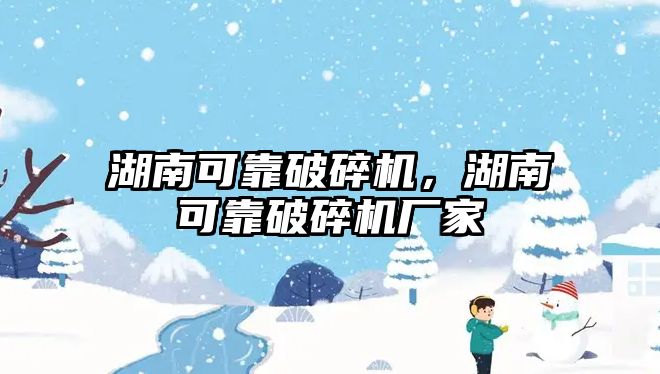 湖南可靠破碎机，湖南可靠破碎机厂家